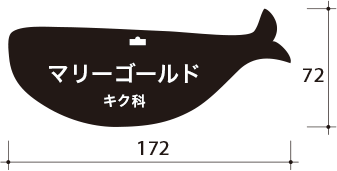 マリーゴールド
キク科

72

172